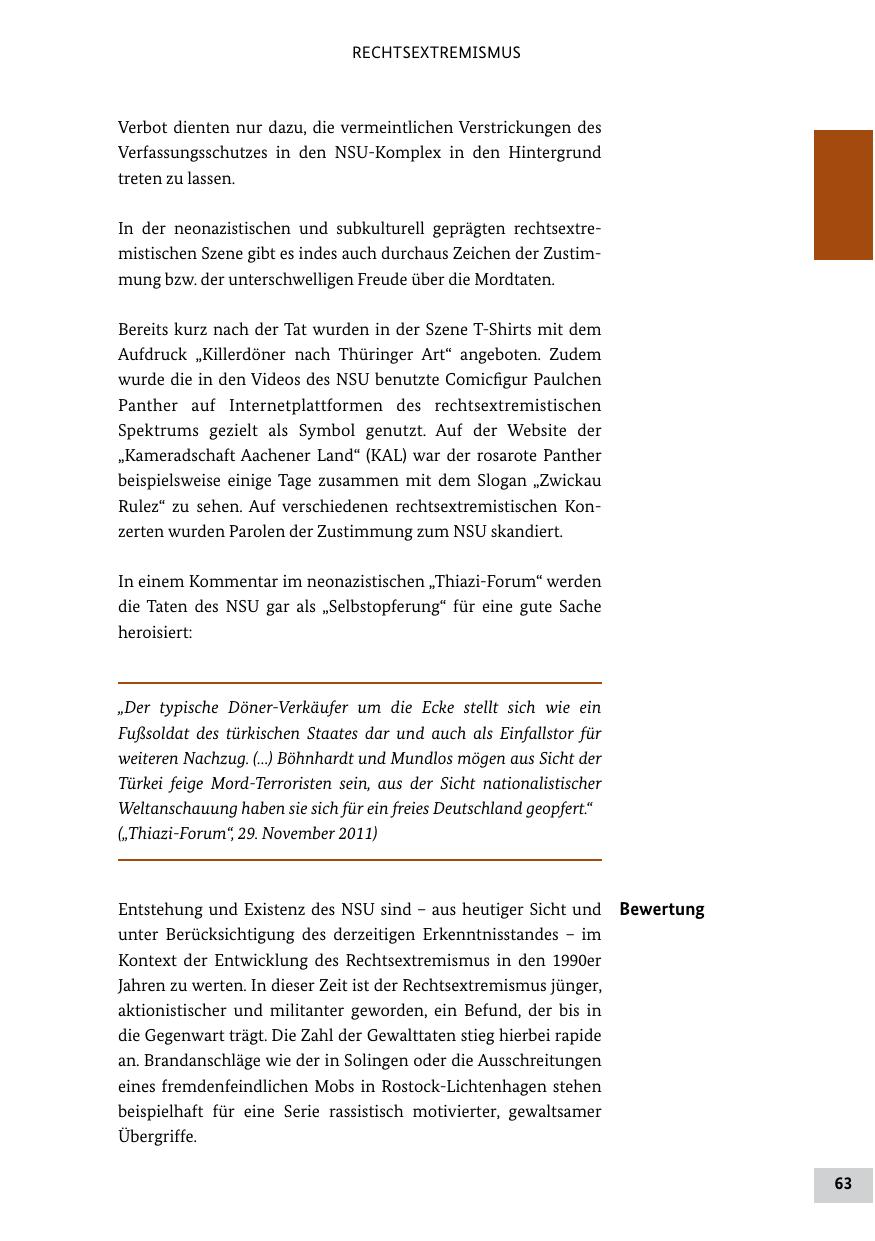 RECHTSEXTREMISMUS

Verbot dienten nur dazu, die vermeintlichen Verstrickungen des Verfassungsschutzes in den NSU-Komplex in den Hintergrund treten zu lassen.

In der neonazistischen und subkulturell geprägten rechtsextremistischen Szene gibt es indes auch durchaus Zeichen der Zustimmung bzw. der unterschwelligen Freude über die Mordtaten.

Bereits kurz nach der Tat wurden in der Szene T-Shirts mit dem Aufdruck „Killerdöner nach Thüringer Art“ angeboten. Zudem wurde die in den Videos des NSU benutzte Comicfigur Paulchen Panther auf Internetplattformen des rechtsextremistischen Spektrums gezielt als Symbol genutzt. Auf der Website der „Kameradschaft Aachener Land“ (KAL) war der rosarote Panther beispielsweise einige Tage zusammen mit dem Slogan „Zwickau Rulez“ zu sehen. Auf verschiedenen rechtsextremistischen Konzerten wurden Parolen der Zustimmung zum NSU skandiert.

In einem Kommentar im neonazistischen „Thiazi-Forum“ werden die Taten des NSU gar als „Selbstopferung“ für eine gute Sache heroisiert:

„Der typische Döner-Verkäufer um die Ecke stellt sich wie ein Fußsoldat des türkischen Staates dar und auch als Einfallstor für weiteren Nachzug. (...) Böhnhardt und Mundlos mögen aus Sicht der Türkei feige Mord-Terroristen sein, aus der Sicht nationalistischer Weltanschauung haben sie sich für ein freies Deutschland geopfert.“ („Thiazi-Forum“, 29. November 2011)

Bewertung

Entstehung und Existenz des NSU sind – aus heutiger Sicht und unter Berücksichtigung des derzeitigen Erkenntnisstandes – im Kontext der Entwicklung des Rechtsextremismus in den 1990er Jahren zu werten. In dieser Zeit ist der Rechtsextremismus jünger, aktionistischer und militanter geworden, ein Befund, der bis in die Gegenwart trägt. Die Zahl der Gewalttaten stieg hierbei rapide an. Brandanschläge wie der in Solingen oder die Ausschreitungen eines fremdenfeindlichen Mobs in Rostock-Lichtenhagen stehen beispielhaft für eine Serie rassistisch motivierter, gewaltsamer Übergriffe.

63